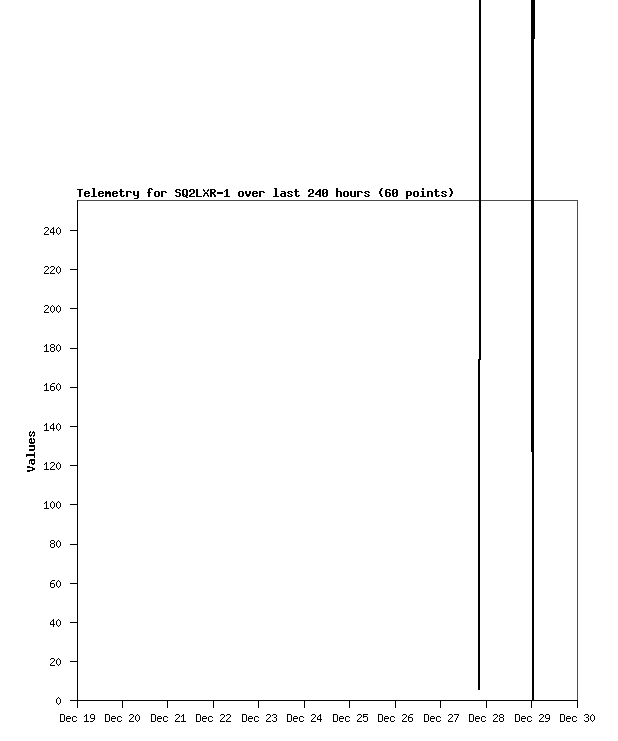 Telemetry for SQ2LXR-1 over last 240 hours (60 points)

Values

240
220
200
180
160
140
120
100
80
60
40
20
0

Dec 19 Dec 20 Dec 21 Dec 22 Dec 23 Dec 24 Dec 25 Dec 26 Dec 27 Dec 28 Dec 29 Dec 30